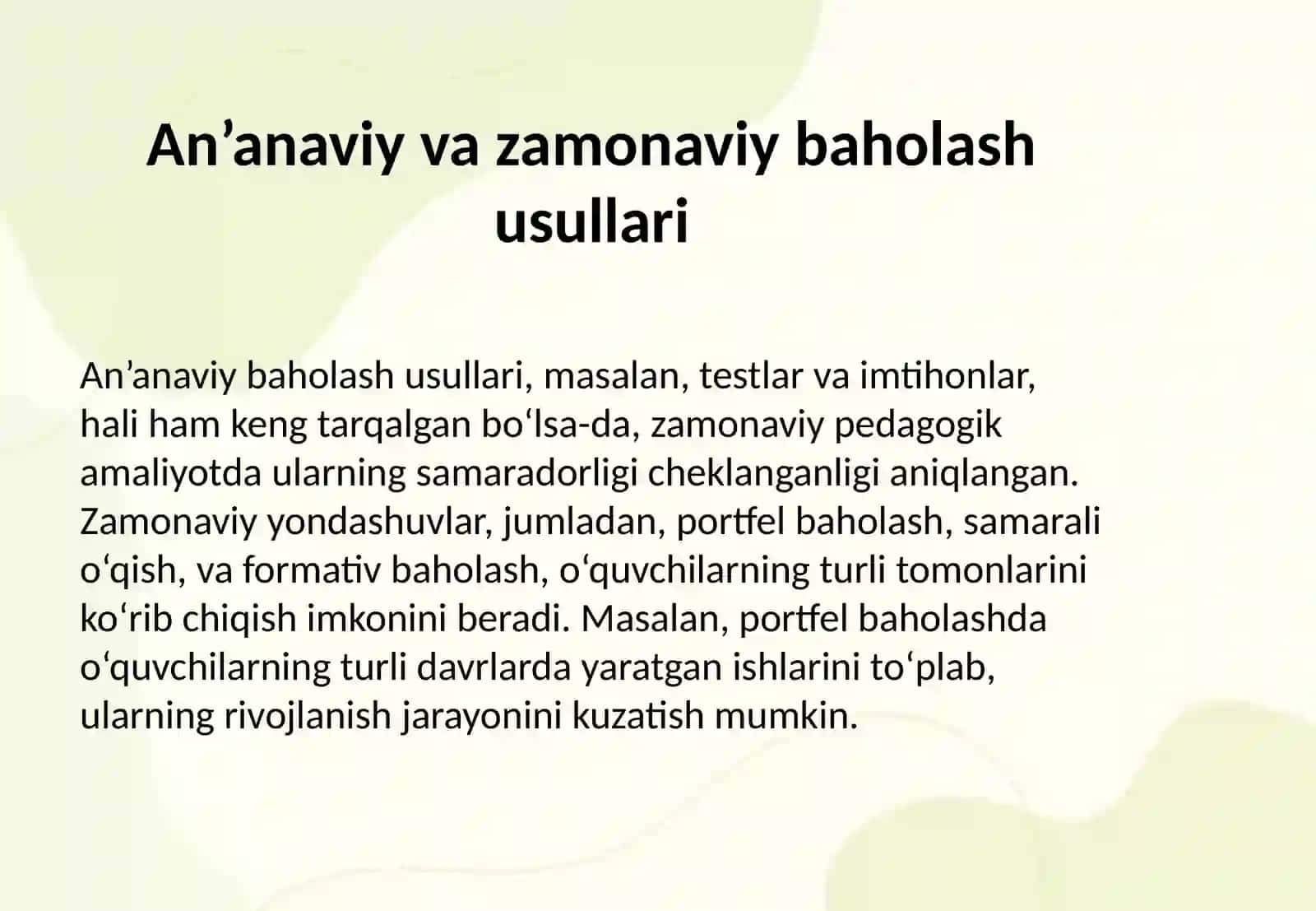 An’anaviy va zamonaviy baholash usullari

An’anaviy baholash usullari, masalan, testlar va imtihonlar, hali ham keng tarqalgan bo‘lsa-da, zamonaviy pedagogik amaliyotda ularning samaradorligi cheklanganligi aniqlangan. Zamonaviy yondashuvlar, jumladan, portfel baholash, samarali o‘qish, va formativ baholash, o‘quvchilarning turli tomonlarini ko‘rib chiqish imkonini beradi. Masalan, portfel baholashda o‘quvchilarning turli davrlarda yaratgan ishlarini to‘plab, ularning rivojlanish jarayonini kuzatish mumkin.